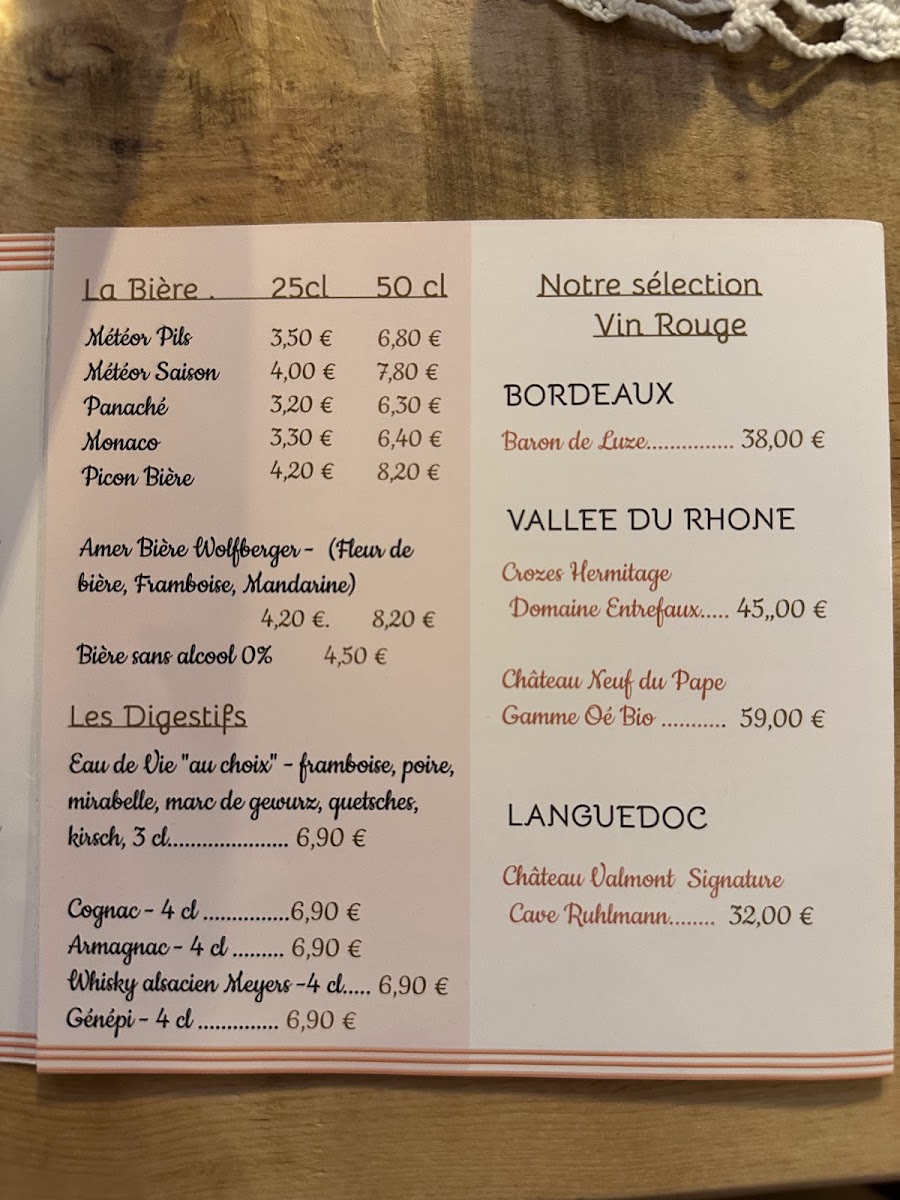 La Bière . 25cl 50 cl

Météor Pils 3,50 € 6,80 €
Météor Saison 4,00 € 7,80 €
Panaché 3,20 € 6,30 €
Monaco 3,30 € 6,40 €
Picon Bière 4,20 € 8,20 €

Amer Bière Wolfberger - (Fleur de bière, Framboise, Mandarine)
4,20 €. 8,20 €

Bière sans alcool 0% 4,50 €

Les Digestifs

Eau de Vie "au choix" - framboise, poire, mirabelle, marc de gewurz, quetsches, kirsch, 3 cl 6,90 €

Cognac - 4 cl 6,90 €
Armagnac - 4 cl 6,90 €
Whisky alsacien Meyers -4 cl 6,90 €
Génépi - 4 cl 6,90 €

Notre sélection
Vin Rouge

BORDEAUX

Baron de Luze 38,00 €

VALLEE DU RHONE

Crozes Hermitage
Domaine Entrefaux 45,,00 €

Château Neuf du Pape
Gamme Oé Bio 59,00 €

LANGUEDOC

Château Valmont Signature
Cave Ruhlmann 32,00 €